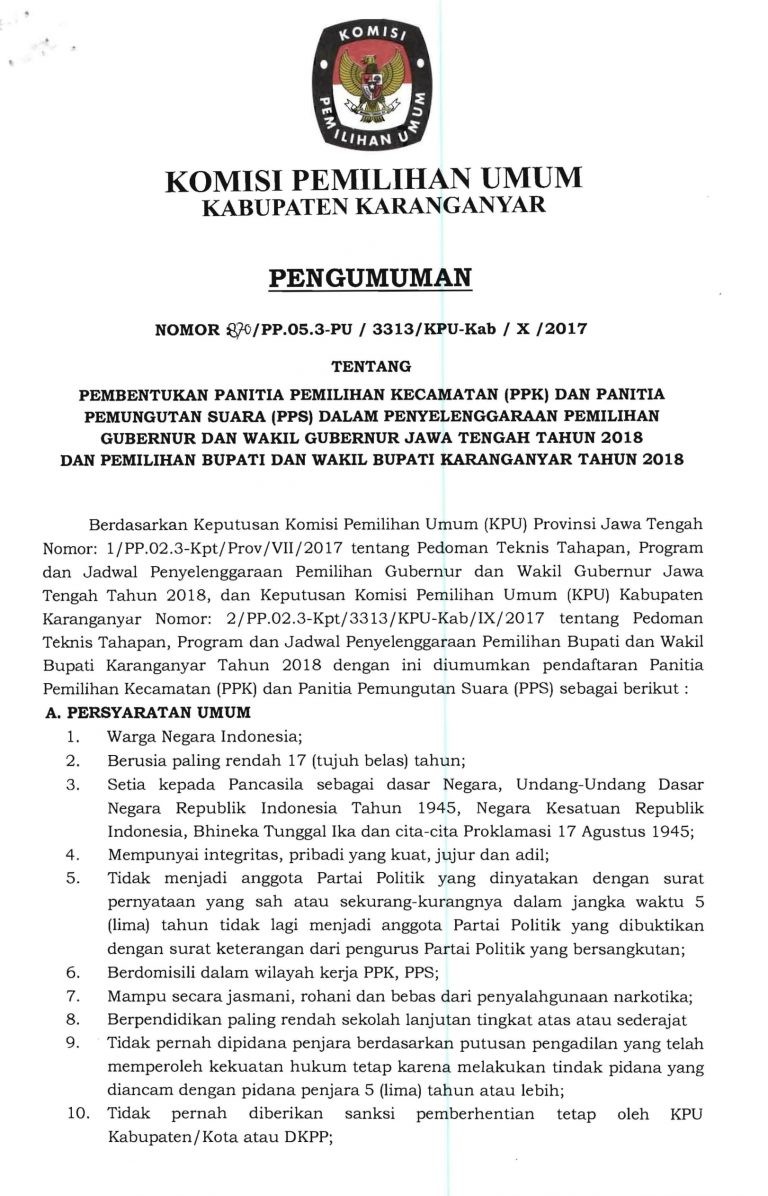 KOMISI PEMILIHAN UMUM

KOMISI PEMILIHAN UMUM
KABUPATEN KARANGANYAR

PENGUMUMAN

NOMOR 870/PP.05.3-PU / 3313/KPU-Kab / X /2017

TENTANG

PEMBENTUKAN PANITIA PEMILIHAN KECAMATAN (PPK) DAN PANITIA PEMUNGUTAN SUARA (PPS) DALAM PENYELENGGARAAN PEMILIHAN GUBERNUR DAN WAKIL GUBERNUR JAWA TENGAH TAHUN 2018 DAN PEMILIHAN BUPATI DAN WAKIL BUPATI KARANGANYAR TAHUN 2018

Berdasarkan Keputusan Komisi Pemilihan Umum (KPU) Provinsi Jawa Tengah Nomor: 1/PP.02.3-Kpt/Prov/VII/2017 tentang Pedoman Teknis Tahapan, Program dan Jadwal Penyelenggaraan Pemilihan Gubernur dan Wakil Gubernur Jawa Tengah Tahun 2018, dan Keputusan Komisi Pemilihan Umum (KPU) Kabupaten Karanganyar Nomor: 2/PP.02.3-Kpt/3313/KPU-Kab/IX/2017 tentang Pedoman Teknis Tahapan, Program dan Jadwal Penyelenggaraan Pemilihan Bupati dan Wakil Bupati Karanganyar Tahun 2018 dengan ini diumumkan pendaftaran Panitia Pemilihan Kecamatan (PPK) dan Panitia Pemungutan Suara (PPS) sebagai berikut :

A. PERSYARATAN UMUM
1. Warga Negara Indonesia;
2. Berusia paling rendah 17 (tujuh belas) tahun;
3. Setia kepada Pancasila sebagai dasar Negara, Undang-Undang Dasar Negara Republik Indonesia Tahun 1945, Negara Kesatuan Republik Indonesia, Bhineka Tunggal Ika dan cita-cita Proklamasi 17 Agustus 1945;
4. Mempunyai integritas, pribadi yang kuat, jujur dan adil;
5. Tidak menjadi anggota Partai Politik yang dinyatakan dengan surat pernyataan yang sah atau sekurang-kurangnya dalam jangka waktu 5 (lima) tahun tidak lagi menjadi anggota Partai Politik yang dibuktikan dengan surat keterangan dari pengurus Partai Politik yang bersangkutan;
6. Berdomisili dalam wilayah kerja PPK, PPS;
7. Mampu secara jasmani, rohani dan bebas dari penyalahgunaan narkotika;
8. Berpendidikan paling rendah sekolah lanjutan tingkat atas atau sederajat
9. Tidak pernah dipidana penjara berdasarkan putusan pengadilan yang telah memperoleh kekuatan hukum tetap karena melakukan tindak pidana yang diancam dengan pidana penjara 5 (lima) tahun atau lebih;
10. Tidak pernah diberikan sanksi pemberhentian tetap oleh KPU Kabupaten/Kota atau DKPP;